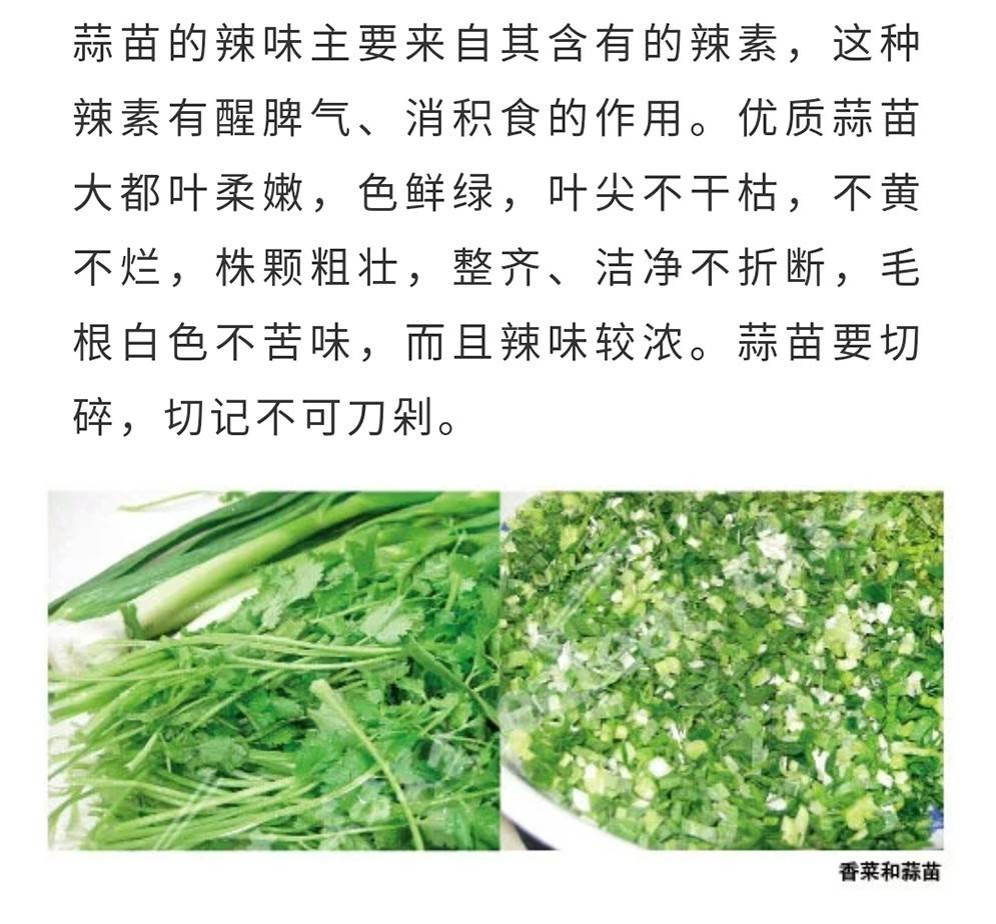 蒜苗的辣味主要来自其含有的辣素，这种辣素有醒脾气、消积食的作用。优质蒜苗大都叶柔嫩，色鲜绿，叶尖不干枯，不黄不烂，株颗粗壮，整齐、洁净不折断，毛根白色不苦味，而且辣味较浓。蒜苗要切碎，切记不可刀剁。

香菜和蒜苗